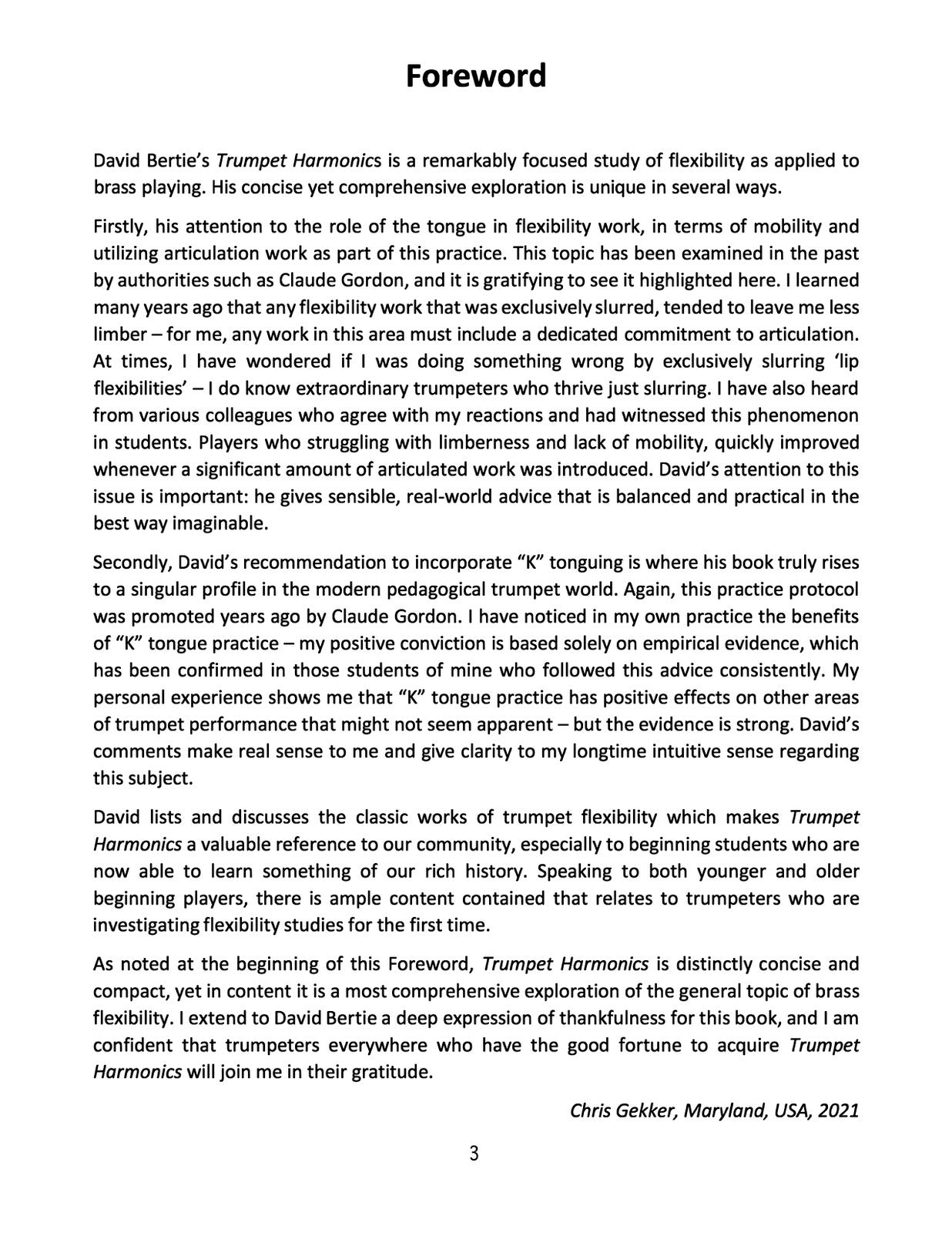 Foreword

David Bertie's Trumpet Harmonics is a remarkably focused study of flexibility as applied to brass playing. His concise yet comprehensive exploration is unique in several ways.

Firstly, his attention to the role of the tongue in flexibility work, in terms of mobility and utilizing articulation work as part of this practice. This topic has been examined in the past by authorities such as Claude Gordon, and it is gratifying to see it highlighted here. I learned many years ago that any flexibility work that was exclusively slurred, tended to leave me less limber – for me, any work in this area must include a dedicated commitment to articulation. At times, I have wondered if I was doing something wrong by exclusively slurring 'lip flexibilities' – I do know extraordinary trumpeters who thrive just slurring. I have also heard from various colleagues who agree with my reactions and had witnessed this phenomenon in students. Players who struggling with limberness and lack of mobility, quickly improved whenever a significant amount of articulated work was introduced. David's attention to this issue is important: he gives sensible, real-world advice that is balanced and practical in the best way imaginable.

Secondly, David's recommendation to incorporate "K" tonguing is where his book truly rises to a singular profile in the modern pedagogical trumpet world. Again, this practice protocol was promoted years ago by Claude Gordon. I have noticed in my own practice the benefits of "K" tongue practice – my positive conviction is based solely on empirical evidence, which has been confirmed in those students of mine who followed this advice consistently. My personal experience shows me that "K" tongue practice has positive effects on other areas of trumpet performance that might not seem apparent – but the evidence is strong. David's comments make real sense to me and give clarity to my longtime intuitive sense regarding this subject.

David lists and discusses the classic works of trumpet flexibility which makes Trumpet Harmonics a valuable reference to our community, especially to beginning students who are now able to learn something of our rich history. Speaking to both younger and older beginning players, there is ample content contained that relates to trumpeters who are investigating flexibility studies for the first time.

As noted at the beginning of this Foreword, Trumpet Harmonics is distinctly concise and compact, yet in content it is a most comprehensive exploration of the general topic of brass flexibility. I extend to David Bertie a deep expression of thankfulness for this book, and I am confident that trumpeters everywhere who have the good fortune to acquire Trumpet Harmonics will join me in their gratitude.

Chris Gekker, Maryland, USA, 2021

3